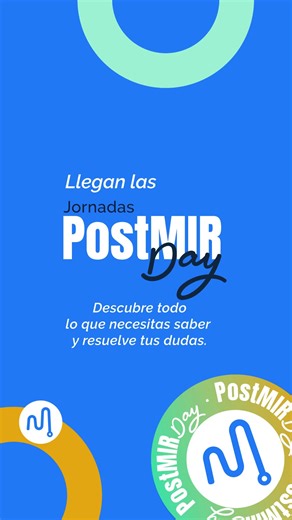 Llegan las
Jornadas
PostMIR
Day

Descubre todo lo que necesitas saber y resuelve tus dudas.

PostMIR Day · PostMIR Day